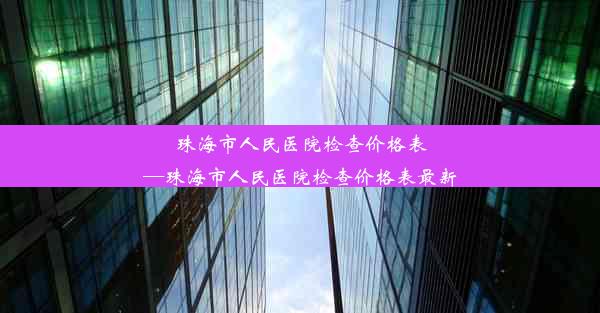 珠海市人民医院检查价格表
—珠海市人民医院检查价格表最新